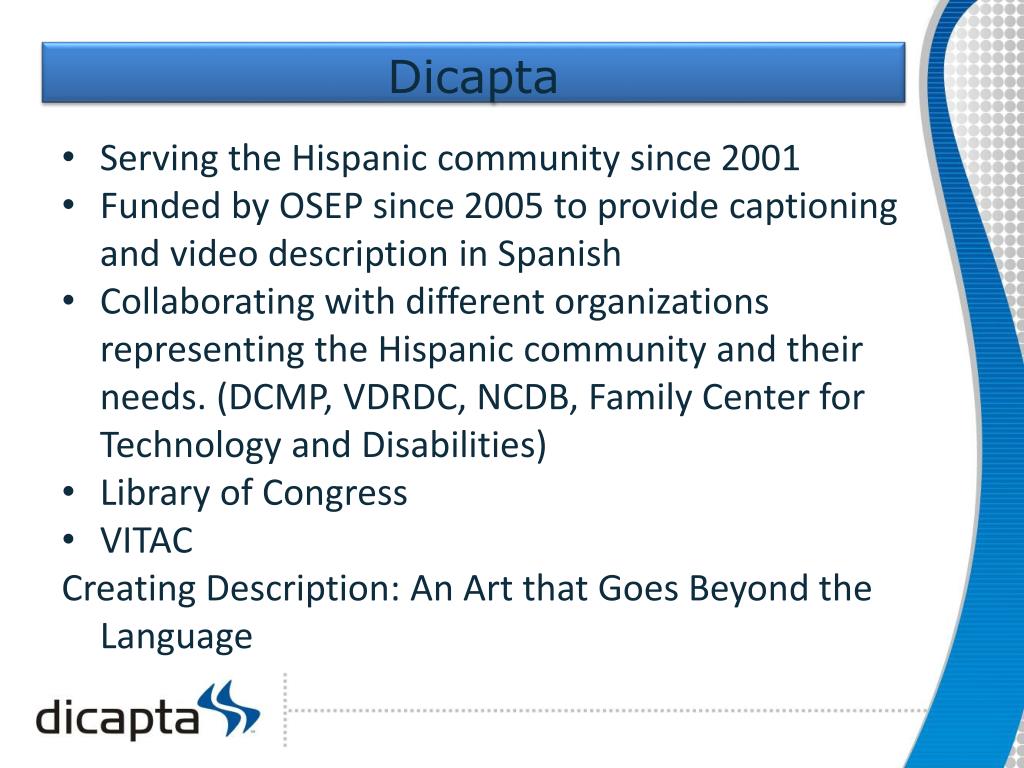 Dicapta

• Serving the Hispanic community since 2001
• Funded by OSEP since 2005 to provide captioning and video description in Spanish
• Collaborating with different organizations representing the Hispanic community and their needs. (DCMP, VDRDC, NCDB, Family Center for Technology and Disabilities)
• Library of Congress
• VITAC

Creating Description: An Art that Goes Beyond the Language

dicapta